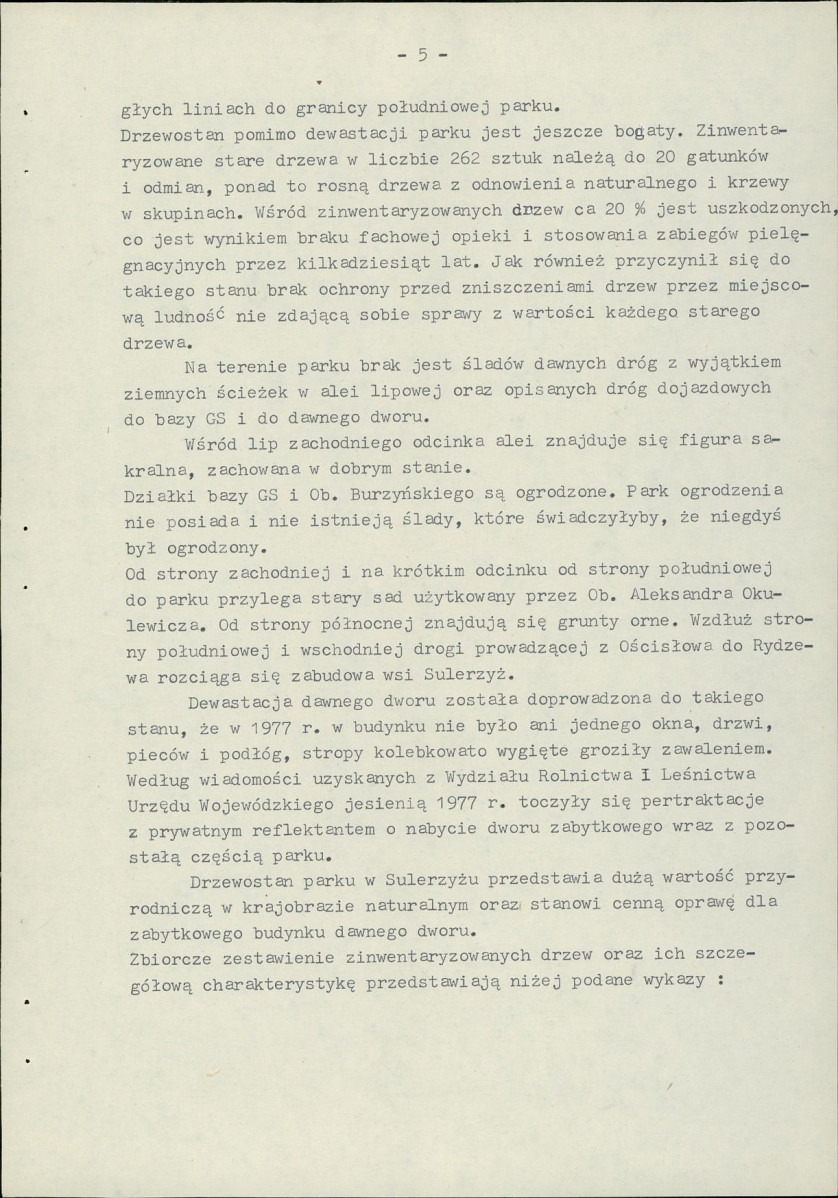 - 5 -

głych liniach do granicy południowej parku.
Drzewostan pomimo dewastacji parku jest jeszcze bogaty. Zinwentaryzowane stare drzewa w liczbie 262 sztuk należą do 20 gatunków i odmian, ponad to rosną drzewa z odnowienia naturalnego i krzewy w skupinach. Wśród zinwentaryzowanych drzew ca 20 % jest uszkodzonych, co jest wynikiem braku fachowej opieki i stosowania zabiegów pielęgnacyjnych przez kilkadziesiąt lat. Jak również przyczynił się do takiego stanu brak ochrony przed zniszczeniami drzew przez miejscową ludność nie zdającą sobie sprawy z wartości każdego starego drzewa.

Na terenie parku brak jest śladów dawnych dróg z wyjątkiem ziemnych ścieżek w alei lipowej oraz opisanych dróg dojazdowych do bazy GS i do dawnego dworu.

Wśród lip zachodniego odcinka alei znajduje się figura sakralna, zachowana w dobrym stanie.
Działki bazy GS i Ob. Burzyńskiego są ogrodzone. Park ogrodzenia nie posiada i nie istnieją ślady, które świadczyłyby, że niegdyś był ogrodzony.
Od strony zachodniej i na krótkim odcinku od strony południowej do parku przylega stary sad użytkowany przez Ob. Aleksandra Okulewicza. Od strony północnej znajdują się grunty orne. Wzdłuż strony południowej i wschodniej drogi prowadzącej z Ościsłowa do Rydzewa rozciąga się zabudowa wsi Sulerzyż.

Dewastacja dawnego dworu została doprowadzona do takiego stanu, że w 1977 r. w budynku nie było ani jednego okna, drzwi, pieców i podłóg, stropy kolebkowato wygięte groziły zawaleniem. Według wiadomości uzyskanych z Wydziału Rolnictwa I Leśnictwa Urzędu Wojewódzkiego jesienią 1977 r. toczyły się pertraktacje z prywatnym reflektantem o nabycie dworu zabytkowego wraz z pozostałą częścią parku.

Drzewostan parku w Sulerzyżu przedstawia dużą wartość przyrodniczą w krajobrazie naturalnym oraz stanowi cenną oprawę dla zabytkowego budynku dawnego dworu.
Zbiorcze zestawienie zinwentaryzowanych drzew oraz ich szczegółową charakterystykę przedstawiają niżej podane wykazy :